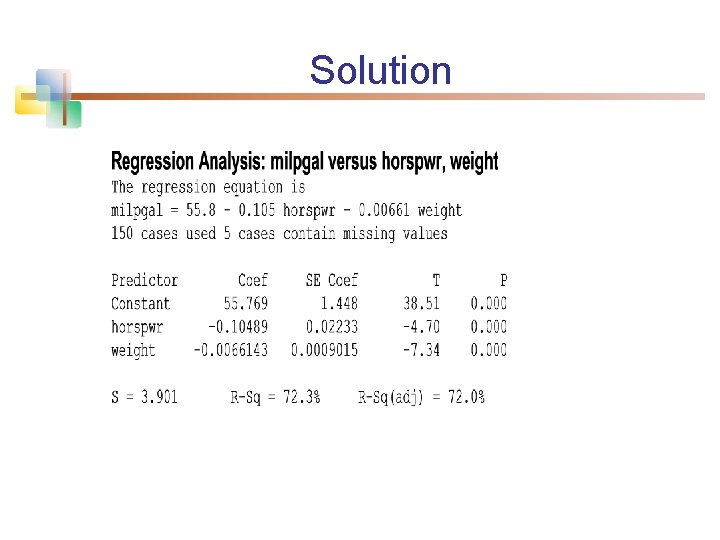 Solution

Regression Analysis: milpgal versus horspwr, weight

The regression equation is
milpgal = 55.8 - 0.105 horspwr - 0.00661 weight
150 cases used 5 cases contain missing values

| Predictor | Coef | SE Coef | T | P |
|---|---|---|---|---|
| Constant | 55.769 | 1.448 | 38.51 | 0.000 |
| horspwr | -0.10489 | 0.02233 | -4.70 | 0.000 |
| weight | -0.0066143 | 0.0009015 | -7.34 | 0.000 |

S = 3.901 R-Sq = 72.3% R-Sq(adj) = 72.0%